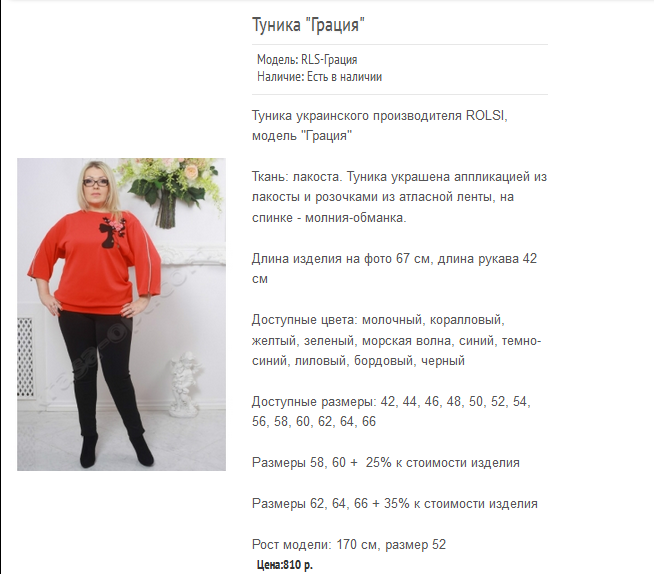 Туника "Грация"

Модель: RLS-Грация
Наличие: Есть в наличии

Туника украинского производителя ROLSI, модель "Грация"

Ткань: лакоста. Туника украшена аппликацией из лакосты и розочками из атласной ленты, на спинке - молния-обманка.

Длина изделия на фото 67 см, длина рукава 42 см

Доступные цвета: молочный, коралловый, желтый, зеленый, морская волна, синий, темно-синий, лиловый, бордовый, черный

Доступные размеры: 42, 44, 46, 48, 50, 52, 54, 56, 58, 60, 62, 64, 66

Размеры 58, 60 + 25% к стоимости изделия

Размеры 62, 64, 66 + 35% к стоимости изделия

Рост модели: 170 см, размер 52

Цена:810 р.